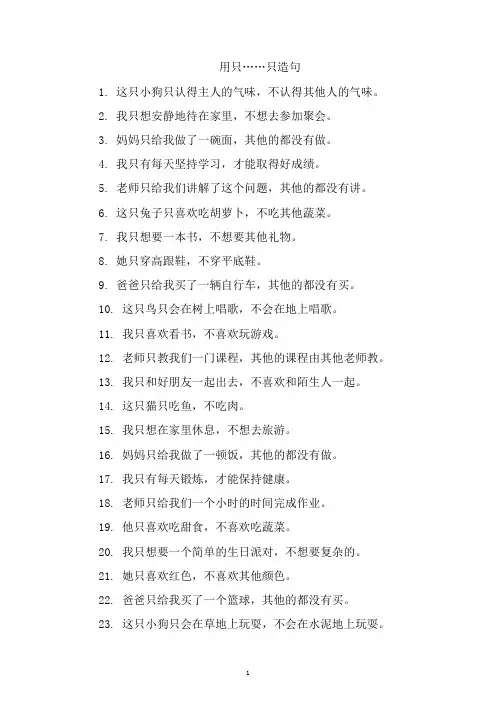 用只……只造句

1. 这只小狗只认得主人的气味，不认得其他人的气味。

2. 我只想安静地待在家里，不想去参加聚会。

3. 妈妈只给我做了一碗面，其他的都没有做。

4. 我只有每天坚持学习，才能取得好成绩。

5. 老师只给我们讲解了这个问题，其他的都没有讲。

6. 这只兔子只喜欢吃胡萝卜，不吃其他蔬菜。

7. 我只想要一本书，不想要其他礼物。

8. 她只穿高跟鞋，不穿平底鞋。

9. 爸爸只给我买了一辆自行车，其他的都没有买。

10. 这只鸟只会在树上唱歌，不会在地上唱歌。

11. 我只喜欢看书，不喜欢玩游戏。

12. 老师只教我们一门课程，其他的课程由其他老师教。

13. 我只和好朋友一起出去，不喜欢和陌生人一起。

14. 这只猫只吃鱼，不吃肉。

15. 我只想在家里休息，不想去旅游。

16. 妈妈只给我做了一顿饭，其他的都没有做。

17. 我只有每天锻炼，才能保持健康。

18. 老师只给我们一个小时的时间完成作业。

19. 他只喜欢吃甜食，不喜欢吃蔬菜。

20. 我只想要一个简单的生日派对，不想要复杂的。

21. 她只喜欢红色，不喜欢其他颜色。

22. 爸爸只给我买了一个篮球，其他的都没有买。

23. 这只小狗只会在草地上玩耍，不会在水泥地上玩耍。

1